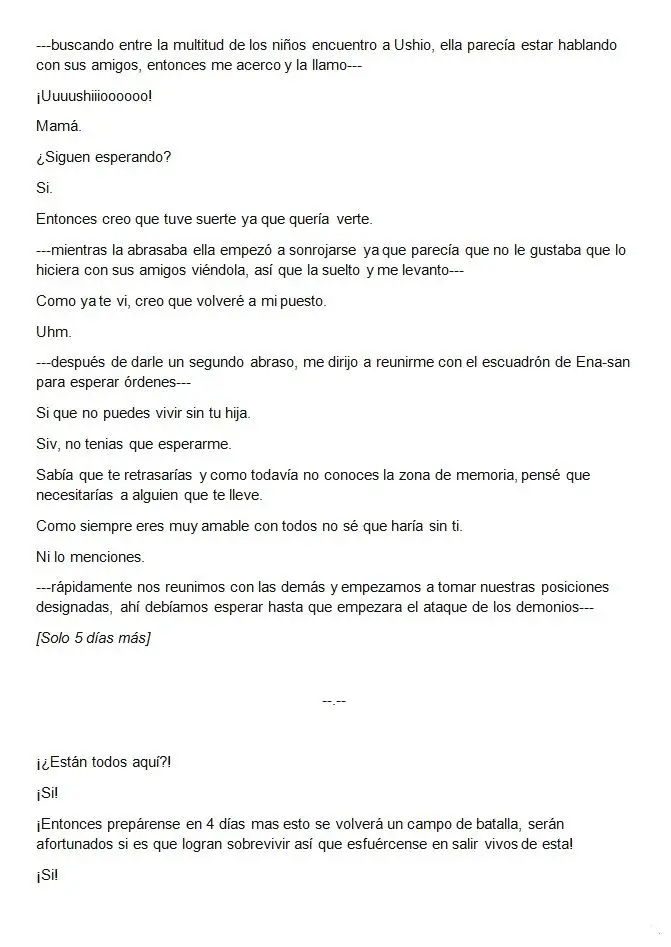 ---buscando entre la multitud de los niños encuentro a Ushio, ella parecía estar hablando con sus amigos, entonces me acerco y la llamo---

¡Uuuushiiioooooo!

Mamá.

¿Siguen esperando?

Si.

Entonces creo que tuve suerte ya que quería verte.

---mientras la abrasaba ella empezó a sonrojarse ya que parecía que no le gustaba que lo hiciera con sus amigos viéndola, así que la suelto y me levanto---

Como ya te vi, creo que volveré a mi puesto.

Uhm.

---después de darle un segundo abraso, me dirijo a reunirme con el escuadrón de Ena-san para esperar órdenes---

Si que no puedes vivir sin tu hija.

Siv, no tenias que esperarme.

Sabía que te retrasarías y como todavía no conoces la zona de memoria, pensé que necesitarías a alguien que te lleve.

Como siempre eres muy amable con todos no sé que haría sin ti.

Ni lo menciones.

---rápidamente nos reunimos con las demás y empezamos a tomar nuestras posiciones designadas, ahí debíamos esperar hasta que empezara el ataque de los demonios---

[Solo 5 días más]

--.--

¡¿Están todos aquí?!

¡Si!

¡Entonces prepárense en 4 días mas esto se volverá un campo de batalla, serán afortunados si es que logran sobrevivir así que esfuércense en salir vivos de esta!

¡Si!